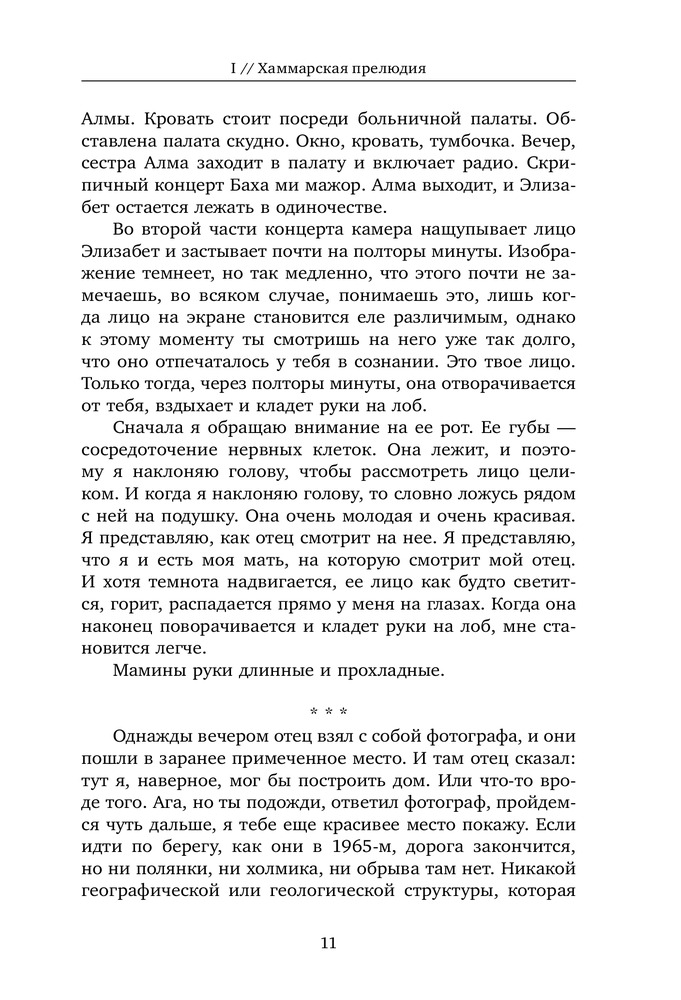 I // Хаммарская прелюдия

Алмы. Кровать стоит посреди больничной палаты. Обставлена палата скудно. Окно, кровать, тумбочка. Вечер, сестра Алма заходит в палату и включает радио. Скрипичный концерт Баха ми мажор. Алма выходит, и Элизабет остается лежать в одиночестве.

Во второй части концерта камера нащупывает лицо Элизабет и застывает почти на полторы минуты. Изображение темнеет, но так медленно, что этого почти не замечаешь, во всяком случае, понимаешь это, лишь когда лицо на экране становится еле различимым, однако к этому моменту ты смотришь на него уже так долго, что оно отпечаталось у тебя в сознании. Это твое лицо. Только тогда, через полторы минуты, она отворачивается от тебя, вздыхает и кладет руки на лоб.

Сначала я обращаю внимание на ее рот. Ее губы — сосредоточение нервных клеток. Она лежит, и поэтому я наклоняю голову, чтобы рассмотреть лицо целиком. И когда я наклоняю голову, то словно ложусь рядом с ней на подушку. Она очень молодая и очень красивая. Я представляю, как отец смотрит на нее. Я представляю, что я и есть моя мать, на которую смотрит мой отец. И хотя темнота надвигается, ее лицо как будто светится, горит, распадается прямо у меня на глазах. Когда она наконец поворачивается и кладет руки на лоб, мне становится легче.

Мамины руки длинные и прохладные.

* * *

Однажды вечером отец взял с собой фотографа, и они пошли в заранее примеченное место. И там отец сказал: тут я, наверное, мог бы построить дом. Или что-то вроде того. Ага, но ты подожди, ответил фотограф, пройдемся чуть дальше, я тебе еще красивее место покажу. Если идти по берегу, как они в 1965-м, дорога закончится, но ни полянки, ни холмика, ни обрыва там нет. Никакой географической или геологической структуры, которая

11